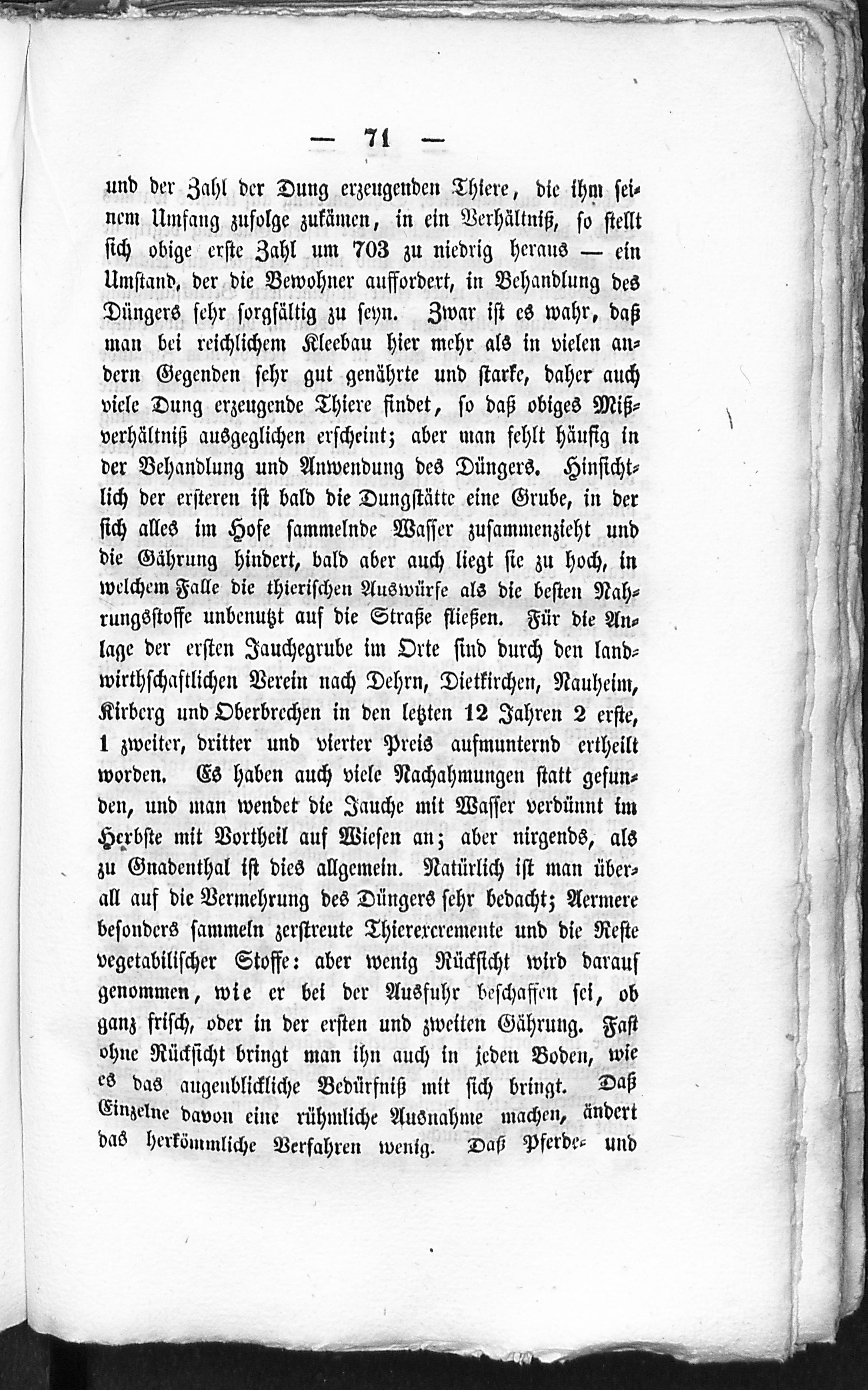 — 71 —

und der Zahl der Dung erzeugenden Thiere, die ihm seinem Umfang zufolge zukämen, in ein Verhältniß, so stellt sich obige erste Zahl um 703 zu niedrig heraus — ein Umstand, der die Bewohner auffordert, in Behandlung des Düngers sehr sorgfältig zu seyn. Zwar ist es wahr, daß man bei reichlichem Kleebau hier mehr als in vielen andern Gegenden sehr gut genährte und starke, daher auch viele Dung erzeugende Thiere findet, so daß obiges Mißverhältniß ausgeglichen erscheint; aber man fehlt häufig in der Behandlung und Anwendung des Düngers. Hinsichtlich der ersteren ist bald die Dungstätte eine Grube, in der sich alles im Hofe sammelnde Wasser zusammenzieht und die Gährung hindert, bald aber auch liegt sie zu hoch, in welchem Falle die thierischen Auswürfe als die besten Nahrungsstoffe unbenutzt auf die Straße fließen. Für die Anlage der ersten Jauchegrube im Orte sind durch den landwirthschaftlichen Verein nach Dehrn, Dietkirchen, Nauheim, Kirberg und Oberbrechen in den letzten 12 Jahren 2 erste, 1 zweiter, dritter und vierter Preis aufmunternd ertheilt worden. Es haben auch viele Nachahmungen statt gefunden, und man wendet die Jauche mit Wasser verdünnt im Herbste mit Vortheil auf Wiesen an; aber nirgends, als zu Gnadenthal ist dies allgemein. Natürlich ist man überall auf die Vermehrung des Düngers sehr bedacht; Aermere besonders sammeln zerstreute Thierexcremente und die Reste vegetabilischer Stoffe: aber wenig Rücksicht wird darauf genommen, wie er bei der Ausfuhr beschaffen sei, ob ganz frisch, oder in der ersten und zweiten Gährung. Fast ohne Rücksicht bringt man ihn auch in jeden Boden, wie es das augenblickliche Bedürfniß mit sich bringt. Daß Einzelne davon eine rühmliche Ausnahme machen, ändert das herkömmliche Verfahren wenig. Daß Pferde- und